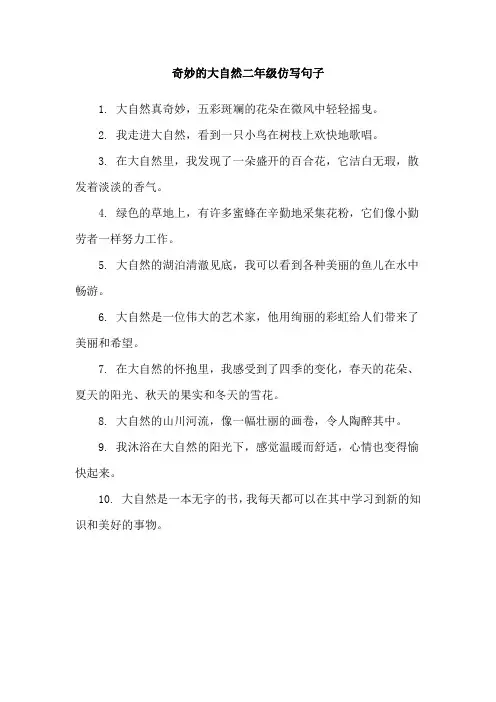 奇妙的大自然二年级仿写句子

1. 大自然真奇妙，五彩斑斓的花朵在微风中轻轻摇曳。

2. 我走进大自然，看到一只小鸟在树枝上欢快地歌唱。

3. 在大自然里，我发现了一朵盛开的百合花，它洁白无瑕，散发着淡淡的香气。

4. 绿色的草地上，有许多蜜蜂在辛勤地采集花粉，它们像小勤劳者一样努力工作。

5. 大自然的湖泊清澈见底，我可以看到各种美丽的鱼儿在水中畅游。

6. 大自然是一位伟大的艺术家，他用绚丽的彩虹给人们带来了美丽和希望。

7. 在大自然的怀抱里，我感受到了四季的变化，春天的花朵、夏天的阳光、秋天的果实和冬天的雪花。

8. 大自然的山川河流，像一幅壮丽的画卷，令人陶醉其中。

9. 我沐浴在大自然的阳光下，感觉温暖而舒适，心情也变得愉快起来。

10. 大自然是一本无字的书，我每天都可以在其中学习到新的知识和美好的事物。